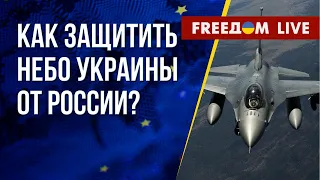 КАК ЗАЩИТИТЬ НЕБО УКРАИНЫ ОТ РОССИИ?

FREEДOM LIVE